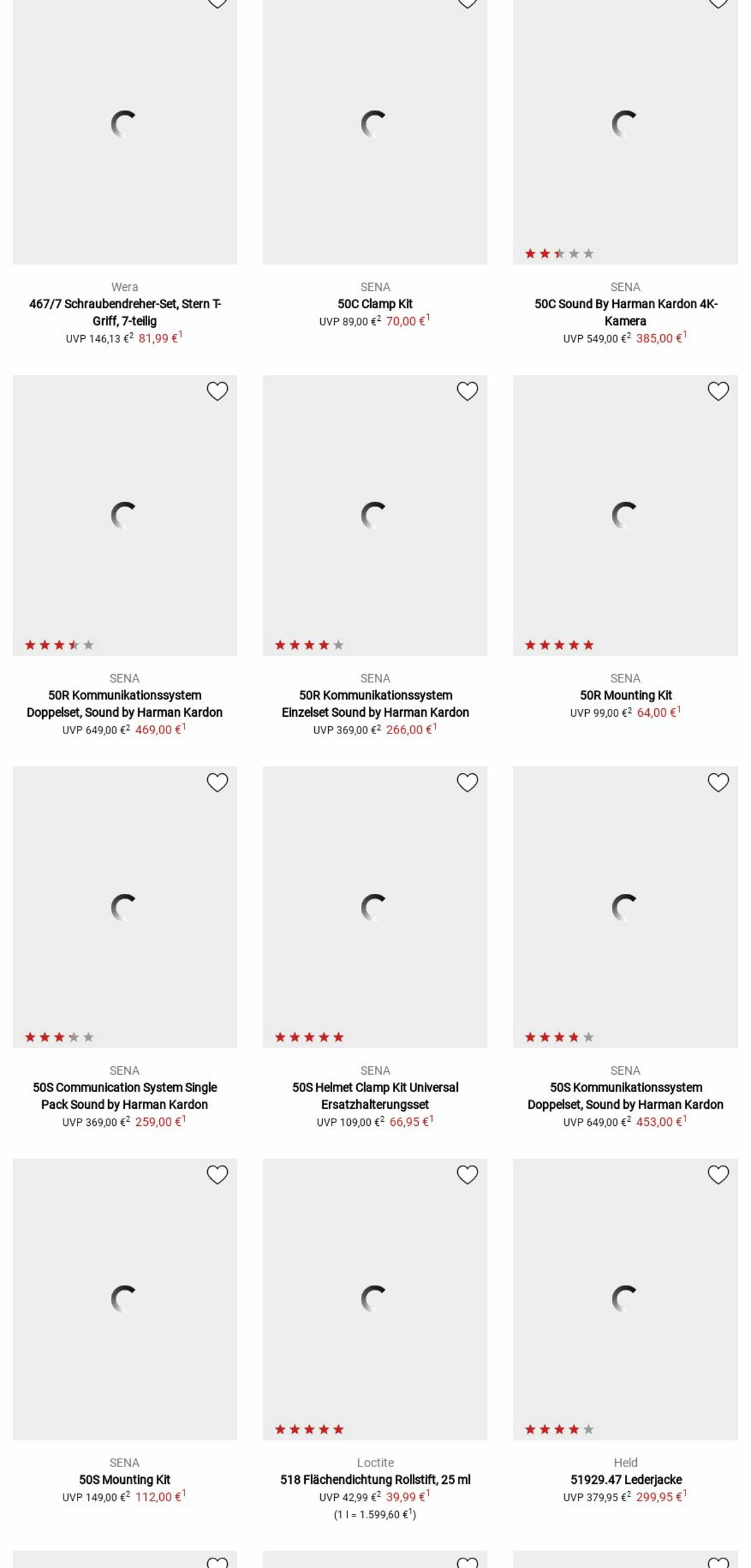 Wera
467/7 Schraubendreher-Set, Stern T-Griff, 7-teilig
UVP 146,13 €$^2$ 81,99 €$^1$

SENA
50C Clamp Kit
UVP 89,00 €$^2$ 70,00 €$^1$

SENA
50C Sound By Harman Kardon 4K-Kamera
UVP 549,00 €$^2$ 385,00 €$^1$

SENA
50R Kommunikationssystem Doppelset, Sound by Harman Kardon
UVP 649,00 €$^2$ 469,00 €$^1$

SENA
50R Kommunikationssystem Einzelset Sound by Harman Kardon
UVP 369,00 €$^2$ 266,00 €$^1$

SENA
50R Mounting Kit
UVP 99,00 €$^2$ 64,00 €$^1$

SENA
50S Communication System Single Pack Sound by Harman Kardon
UVP 369,00 €$^2$ 259,00 €$^1$

SENA
50S Helmet Clamp Kit Universal Ersatzhalterungsset
UVP 109,00 €$^2$ 66,95 €$^1$

SENA
50S Kommunikationssystem Doppelset, Sound by Harman Kardon
UVP 649,00 €$^2$ 453,00 €$^1$

SENA
50S Mounting Kit
UVP 149,00 €$^2$ 112,00 €$^1$

Loctite
518 Flächendichtung Rollstift, 25 ml
UVP 42,99 €$^2$ 39,99 €$^1$
(1 l = 1.599,60 €$^1$)

Held
51929.47 Lederjacke
UVP 379,95 €$^2$ 299,95 €$^1$